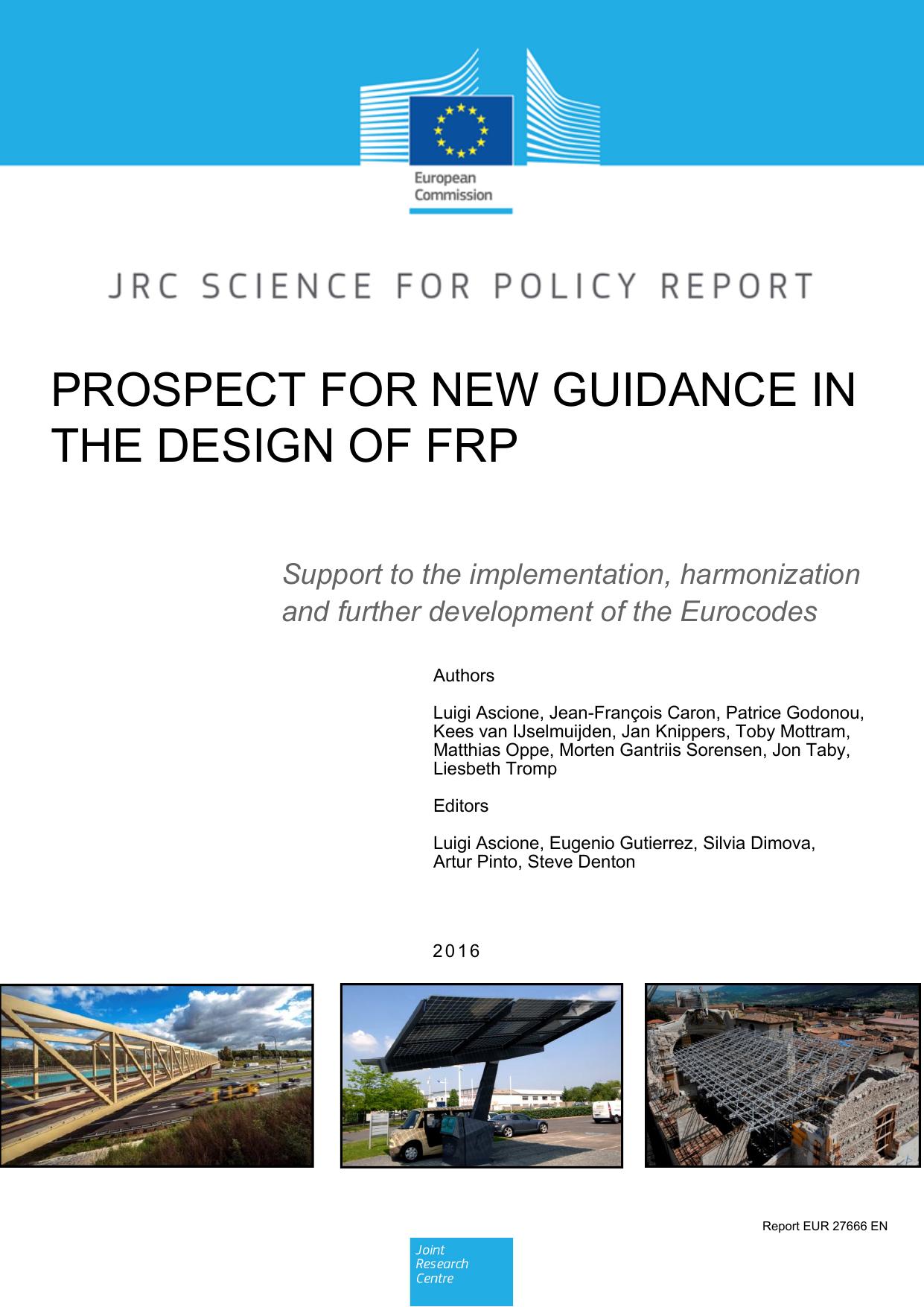 European Commission

JRC SCIENCE FOR POLICY REPORT

PROSPECT FOR NEW GUIDANCE IN THE DESIGN OF FRP

Support to the implementation, harmonization and further development of the Eurocodes

Authors

Luigi Ascione, Jean-François Caron, Patrice Godonou, Kees van IJselmuijden, Jan Knippers, Toby Mottram, Matthias Oppe, Morten Gantriis Sorensen, Jon Taby, Liesbeth Tromp

Editors

Luigi Ascione, Eugenio Gutierrez, Silvia Dimova, Artur Pinto, Steve Denton

2016

Report EUR 27666 EN

Joint Research Centre